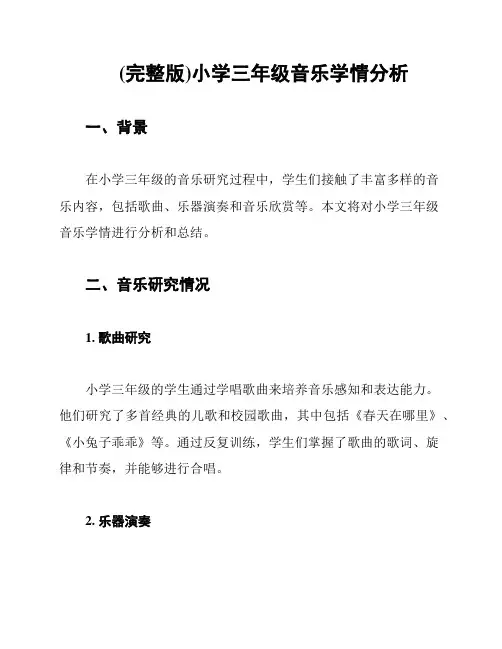 (完整版)小学三年级音乐学情分析

一、背景

在小学三年级的音乐研究过程中，学生们接触了丰富多样的音乐内容，包括歌曲、乐器演奏和音乐欣赏等。本文将对小学三年级音乐学情进行分析和总结。

二、音乐研究情况

1. 歌曲研究

小学三年级的学生通过学唱歌曲来培养音乐感知和表达能力。他们研究了多首经典的儿歌和校园歌曲，其中包括《春天在哪里》、《小兔子乖乖》等。通过反复训练，学生们掌握了歌曲的歌词、旋律和节奏，并能够进行合唱。

2. 乐器演奏